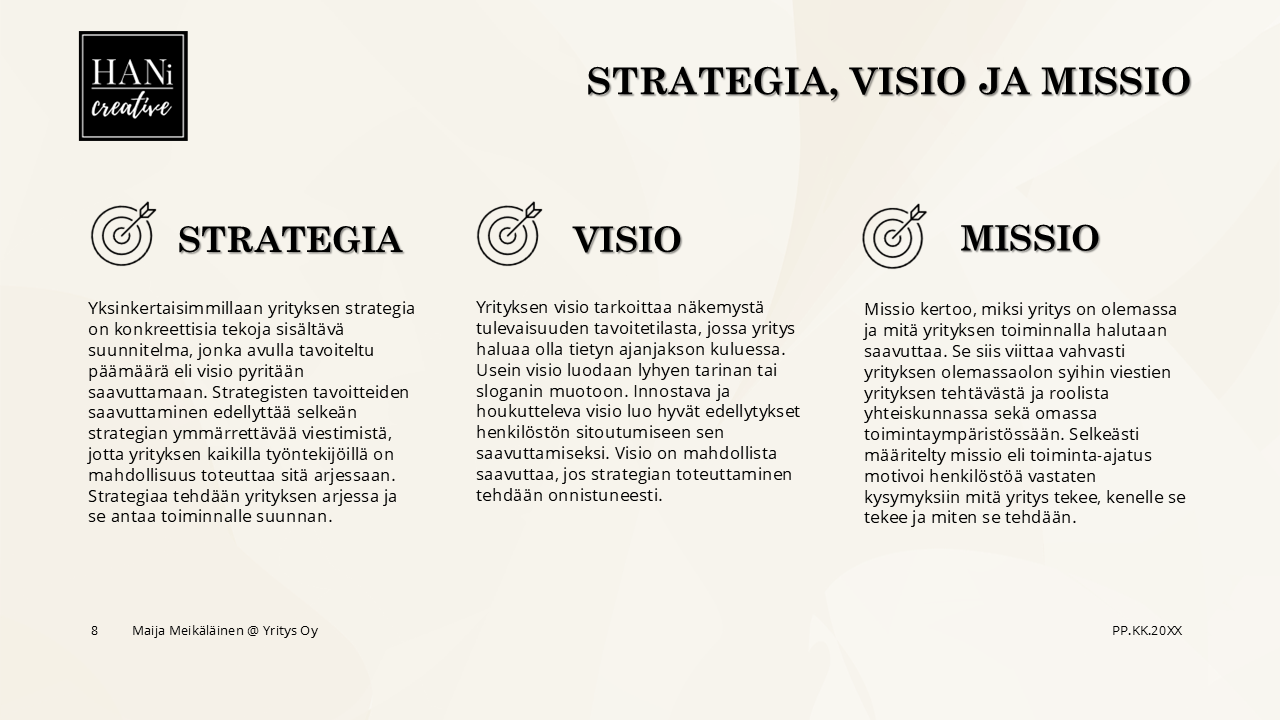 HANi creative

STRATEGIA, VISIO JA MISSIO

STRATEGIA

Yksinkertaisimmillaan yrityksen strategia on konkreettisia tekoja sisältävä suunnitelma, jonka avulla tavoiteltu päämäärä eli visio pyritään saavuttamaan. Strategisten tavoitteiden saavuttaminen edellyttää selkeän strategian ymmärrettävää viestimistä, jotta yrityksen kaikilla työntekijöillä on mahdollisuus toteuttaa sitä arjessaan. Strategiaa tehdään yrityksen arjessa ja se antaa toiminnalle suunnan.

VISIO

Yrityksen visio tarkoittaa näkemystä tulevaisuuden tavoitetilasta, jossa yritys haluaa olla tietyn ajanjakson kuluessa. Usein visio luodaan lyhyen tarinan tai sloganin muotoon. Innostava ja houkutteleva visio luo hyvät edellytykset henkilöstön sitoutumiseen sen saavuttamiseksi. Visio on mahdollista saavuttaa, jos strategian toteuttaminen tehdään onnistuneesti.

MISSIO

Missio kertoo, miksi yritys on olemassa ja mitä yrityksen toiminnalla halutaan saavuttaa. Se siis viittaa vahvasti yrityksen olemassaolon syihin viestien yrityksen tehtävästä ja roolista yhteiskunnassa sekä omassa toimintaympäristössään. Selkeästi määritelty missio eli toiminta-ajatus motivoi henkilöstöä vastaten kysymyksiin mitä yritys tekee, kenelle se tekee ja miten se tehdään.

8 Maija Meikäläinen @ Yritys Oy

PP.KK.20XX